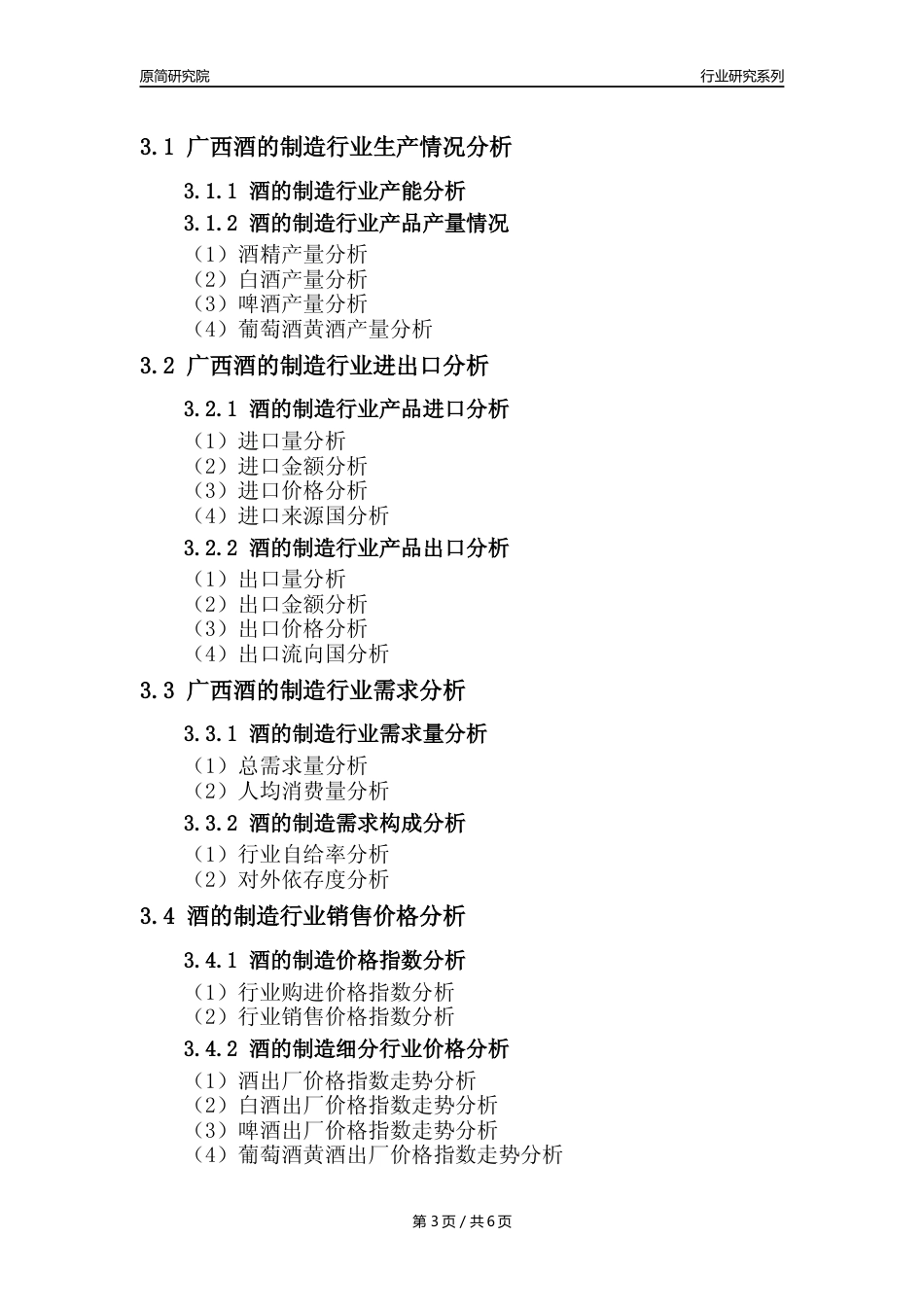 原简研究院

行业研究系列

3.1 广西酒的制造行业生产情况分析

3.1.1 酒的制造行业产能分析

3.1.2 酒的制造行业产品产量情况

（1）酒精产量分析
（2）白酒产量分析
（3）啤酒产量分析
（4）葡萄酒黄酒产量分析

3.2 广西酒的制造行业进出口分析

3.2.1 酒的制造行业产品进口分析

（1）进口量分析
（2）进口金额分析
（3）进口价格分析
（4）进口来源国分析

3.2.2 酒的制造行业产品出口分析

（1）出口量分析
（2）出口金额分析
（3）出口价格分析
（4）出口流向国分析

3.3 广西酒的制造行业需求分析

3.3.1 酒的制造行业需求量分析

（1）总需求量分析
（2）人均消费量分析

3.3.2 酒的制造需求构成分析

（1）行业自给率分析
（2）对外依存度分析

3.4 酒的制造行业销售价格分析

3.4.1 酒的制造价格指数分析

（1）行业购进价格指数分析
（2）行业销售价格指数分析

3.4.2 酒的制造细分行业价格分析

（1）酒出厂价格指数走势分析
（2）白酒出厂价格指数走势分析
（3）啤酒出厂价格指数走势分析
（4）葡萄酒黄酒出厂价格指数走势分析

第 3 页 / 共 6 页